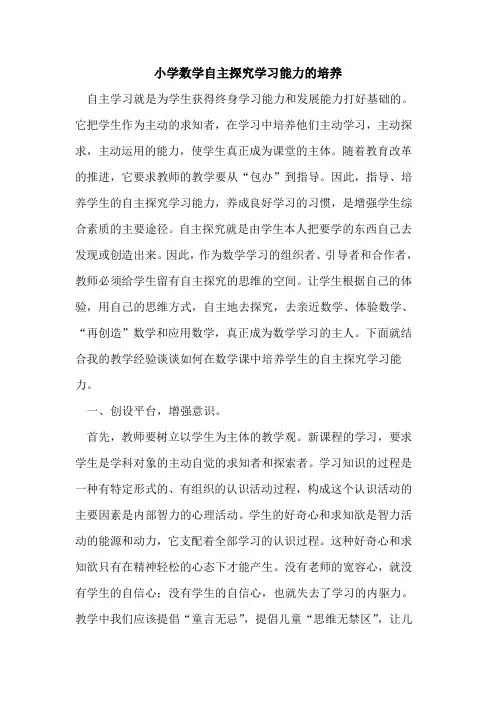 小学数学自主探究学习能力的培养

自主学习就是为学生获得终身学习能力和发展能力打好基础的。它把学生作为主动的求知者，在学习中培养他们主动学习，主动探求，主动运用的能力，使学生真正成为课堂的主体。随着教育改革的推进，它要求教师的教学要从“包办”到指导。因此，指导、培养学生的自主探究学习能力，养成良好学习的习惯，是增强学生综合素质的主要途径。自主探究就是由学生本人把要学的东西自己去发现或创造出来。因此，作为数学学习的组织者、引导者和合作者，教师必须给学生留有自主探究的思维的空间。让学生根据自己的体验，用自己的思维方式，自主地去探究，去亲近数学、体验数学、“再创造”数学和应用数学，真正成为数学学习的主人。下面就结合我的教学经验谈谈如何在数学课中培养学生的自主探究学习能力。

一、创设平台，增强意识。

首先，教师要树立以学生为主体的教学观。新课程的学习，要求学生是学科对象的主动自觉的求知者和探索者。学习知识的过程是一种有特定形式的、有组织的认识活动过程，构成这个认识活动的主要因素是内部智力的心理活动。学生的好奇心和求知欲是智力活动的能源和动力，它支配着全部学习的认识过程。这种好奇心和求知欲只有在精神轻松的心态下才能产生。没有老师的宽容心，就没有学生的自信心；没有学生的自信心，也就失去了学习的内驱力。教学中我们应该提倡“童言无忌”，提倡儿童“思维无禁区”，让儿